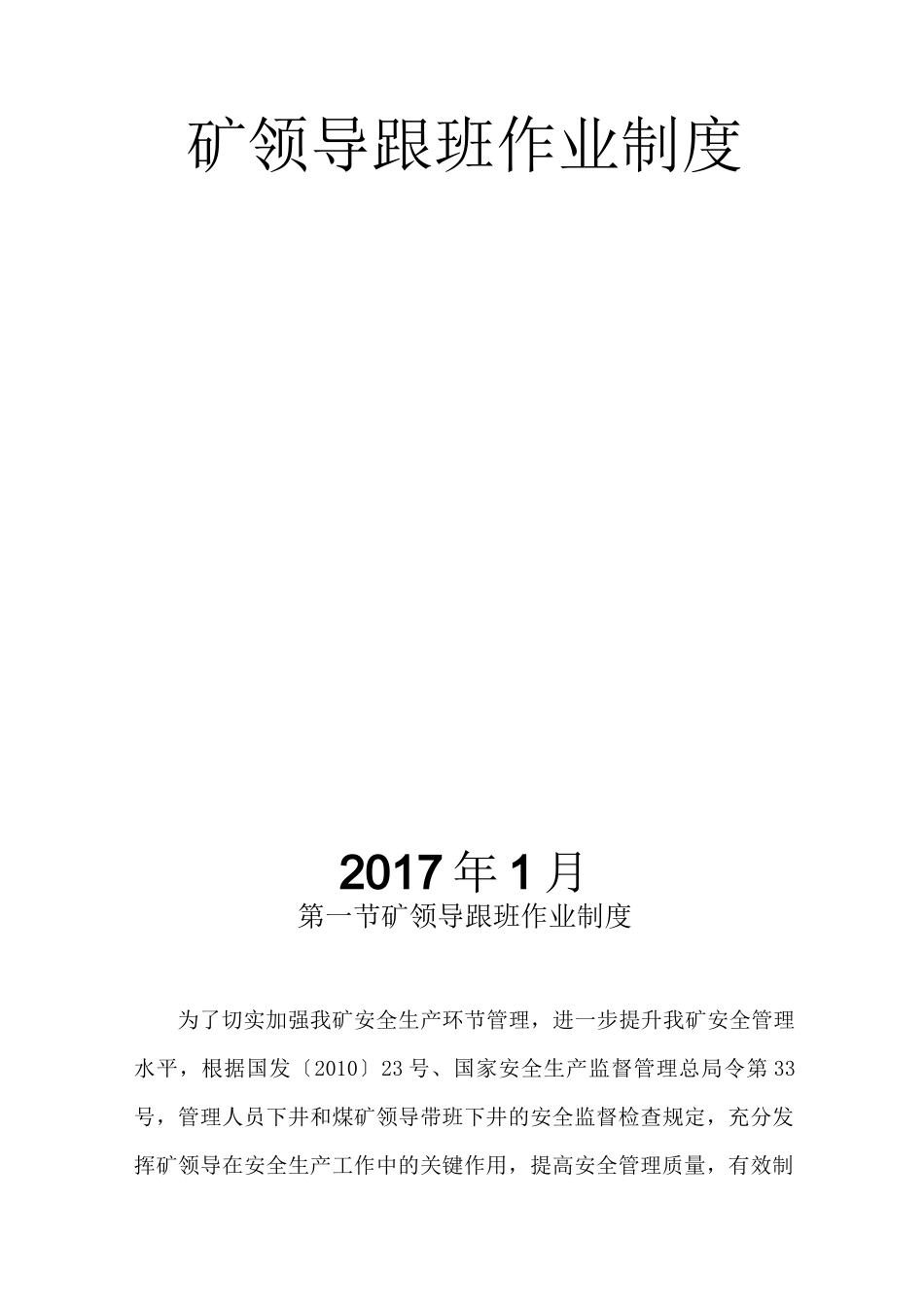 矿领导跟班作业制度

2017年1月

第一节矿领导跟班作业制度

为了切实加强我矿安全生产环节管理，进一步提升我矿安全管理水平，根据国发〔2010〕23号、国家安全生产监督管理总局令第33号，管理人员下井和煤矿领导带班下井的安全监督检查规定，充分发挥矿领导在安全生产工作中的关键作用，提高安全管理质量，有效制